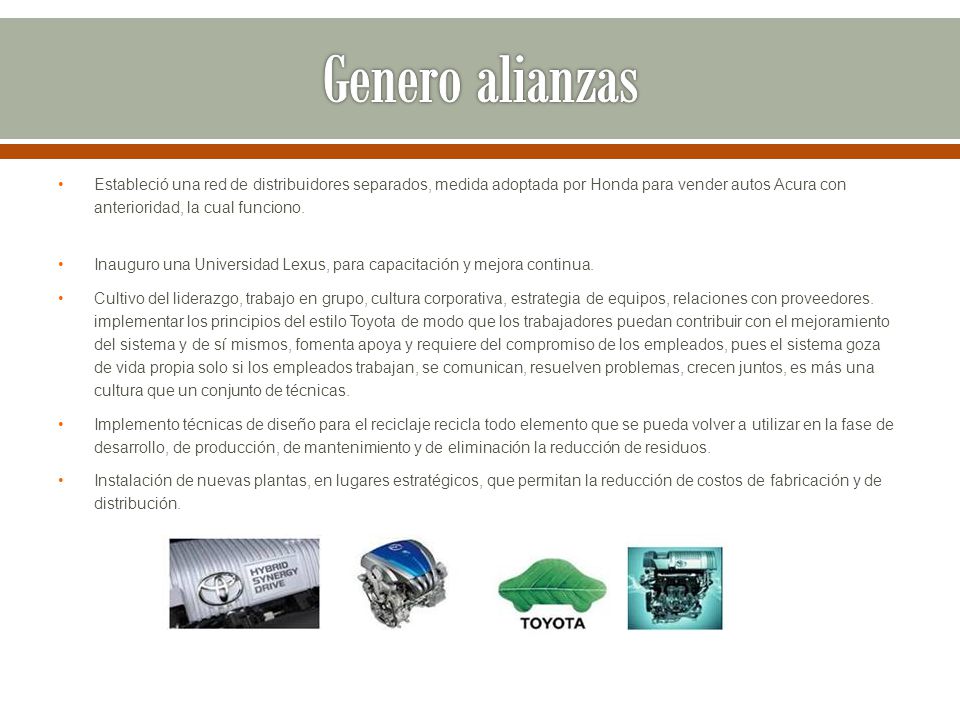 Genero alianzas

• Estableció una red de distribuidores separados, medida adoptada por Honda para vender autos Acura con anterioridad, la cual funciono.

• Inauguro una Universidad Lexus, para capacitación y mejora continua.

• Cultivo del liderazgo, trabajo en grupo, cultura corporativa, estrategia de equipos, relaciones con proveedores. implementar los principios del estilo Toyota de modo que los trabajadores puedan contribuir con el mejoramiento del sistema y de sí mismos, fomenta apoya y requiere del compromiso de los empleados, pues el sistema goza de vida propia solo si los empleados trabajan, se comunican, resuelven problemas, crecen juntos, es más una cultura que un conjunto de técnicas.

• Implemento técnicas de diseño para el reciclaje recicla todo elemento que se pueda volver a utilizar en la fase de desarrollo, de producción, de mantenimiento y de eliminación la reducción de residuos.

• Instalación de nuevas plantas, en lugares estratégicos, que permitan la reducción de costos de fabricación y de distribución.

HYBRID SYNERGY DRIVE

TOYOTA